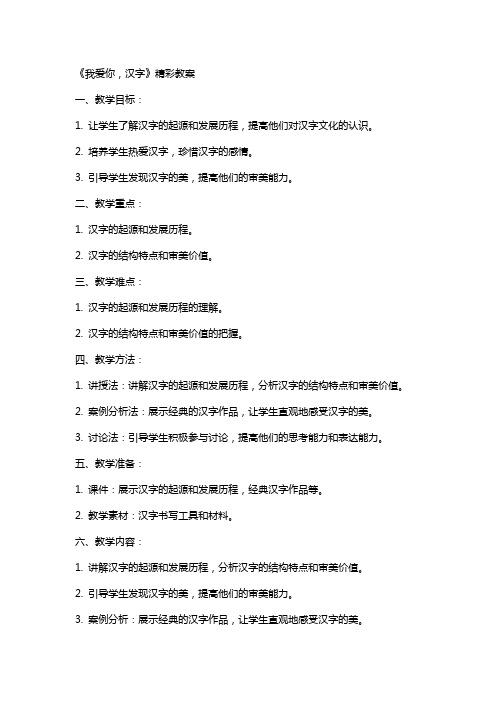 《我爱你，汉字》精彩教案

一、教学目标：

1. 让学生了解汉字的起源和发展历程，提高他们对汉字文化的认识。

2. 培养学生热爱汉字，珍惜汉字的感情。

3. 引导学生发现汉字的美，提高他们的审美能力。

二、教学重点：

1. 汉字的起源和发展历程。

2. 汉字的结构特点和审美价值。

三、教学难点：

1. 汉字的起源和发展历程的理解。

2. 汉字的结构特点和审美价值的把握。

四、教学方法：

1. 讲授法：讲解汉字的起源和发展历程，分析汉字的结构特点和审美价值。

2. 案例分析法：展示经典的汉字作品，让学生直观地感受汉字的美。

3. 讨论法：引导学生积极参与讨论，提高他们的思考能力和表达能力。

五、教学准备：

1. 课件：展示汉字的起源和发展历程，经典汉字作品等。

2. 教学素材：汉字书写工具和材料。

六、教学内容：

1. 讲解汉字的起源和发展历程，分析汉字的结构特点和审美价值。

2. 引导学生发现汉字的美，提高他们的审美能力。

3. 案例分析：展示经典的汉字作品，让学生直观地感受汉字的美。